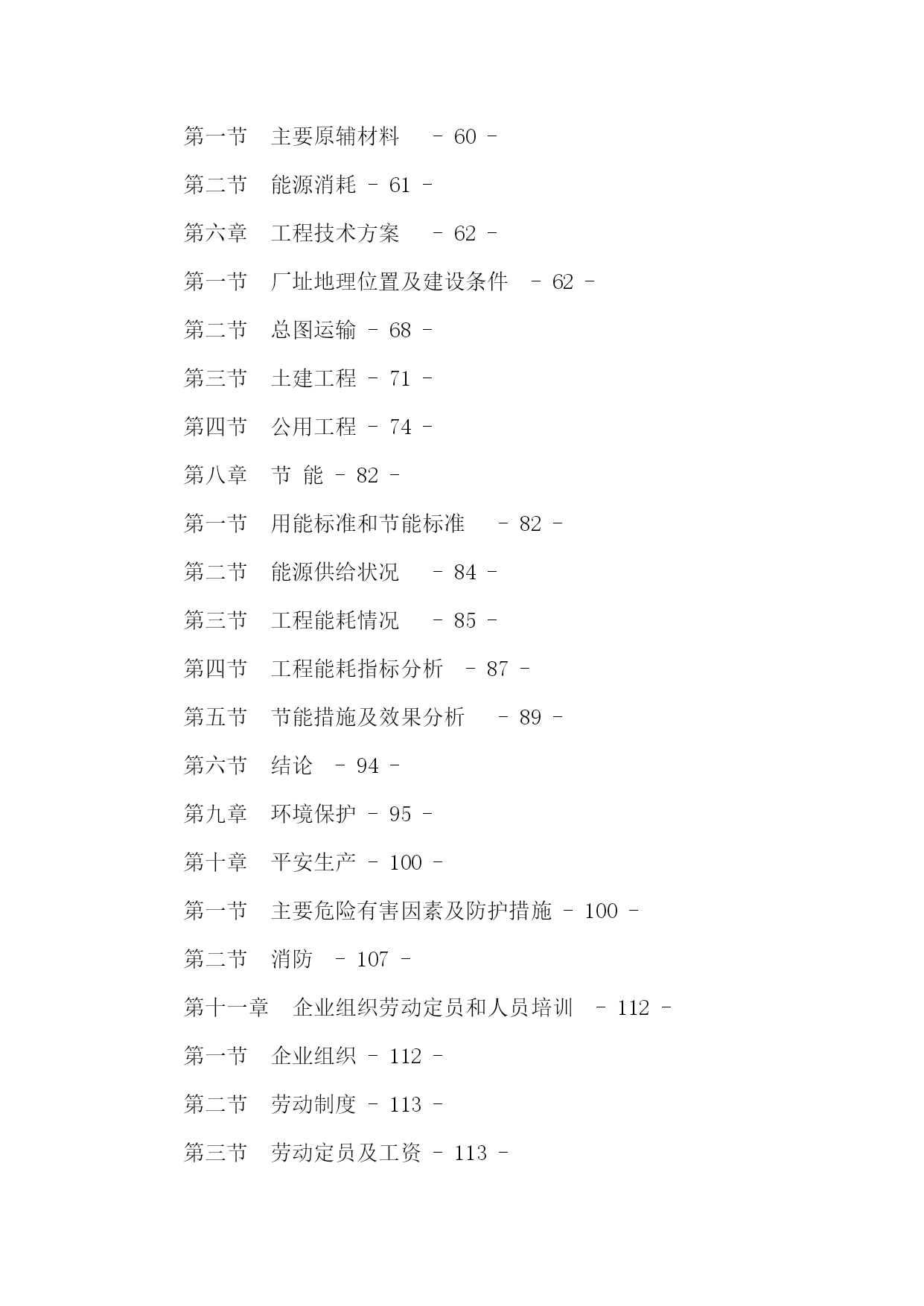 第一节　主要原辅材料　- 60 -

第二节　能源消耗 - 61 -

第六章　工程技术方案　- 62 -

第一节　厂址地理位置及建设条件　- 62 -

第二节　总图运输 - 68 -

第三节　土建工程 - 71 -

第四节　公用工程 - 74 -

第八章　节 能 - 82 -

第一节　用能标准和节能标准　- 82 -

第二节　能源供给状况　- 84 -

第三节　工程能耗情况　- 85 -

第四节　工程能耗指标分析　- 87 -

第五节　节能措施及效果分析　- 89 -

第六节　结论　- 94 -

第九章　环境保护 - 95 -

第十章　平安生产 - 100 -

第一节　主要危险有害因素及防护措施 - 100 -

第二节　消防　- 107 -

第十一章　企业组织劳动定员和人员培训　- 112 -

第一节　企业组织 - 112 -

第二节　劳动制度 - 113 -

第三节　劳动定员及工资 - 113 -